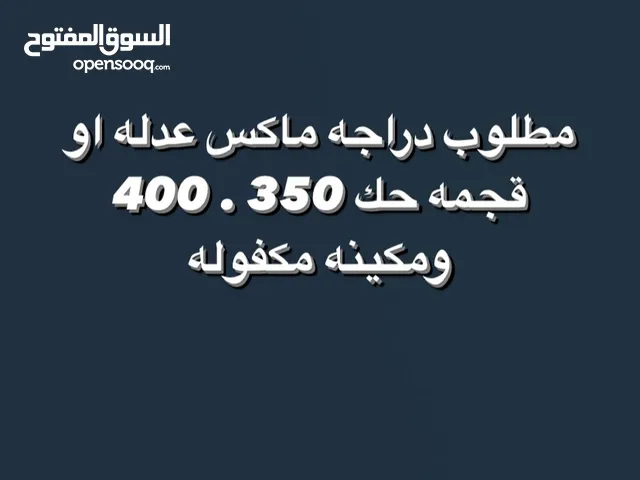 السوق المفتوح
opensooq.com

مطلوب دراجه ماكس عدله او قجمه حك 350 . 400 ومكينه مكفوله